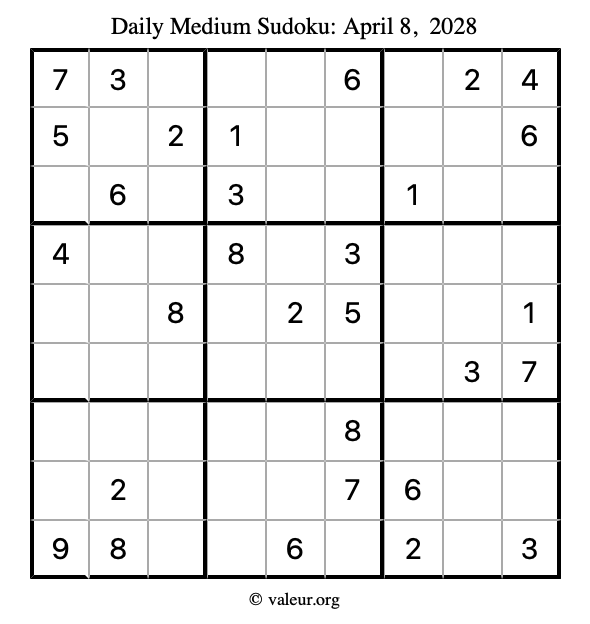 Daily Medium Sudoku: April 8, 2028

| 7 | 3 |  |  |  | 6 |  | 2 | 4 |
|---|---|---|---|---|---|---|---|---|
| 5 |  | 2 | 1 |  |  |  |  | 6 |
|  | 6 |  | 3 |  |  | 1 |  |  |
| 4 |  |  | 8 |  | 3 |  |  |  |
|  |  | 8 |  | 2 | 5 |  |  | 1 |
|  |  |  |  |  |  |  | 3 | 7 |
|  |  |  |  |  | 8 |  |  |  |
|  | 2 |  |  |  | 7 | 6 |  |  |
| 9 | 8 |  |  | 6 |  | 2 |  | 3 |

© valeur.org